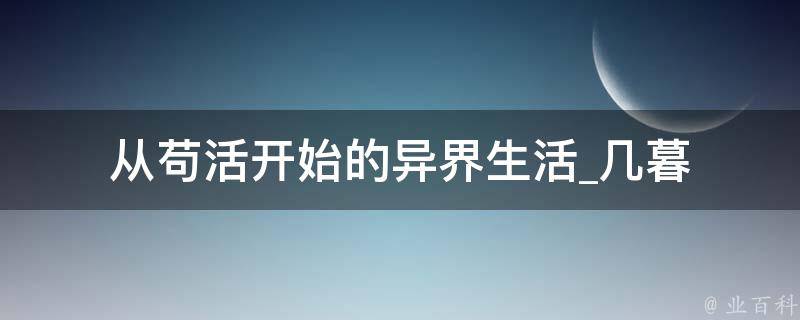 从苟活开始的异界生活_几暮

@ 业百科